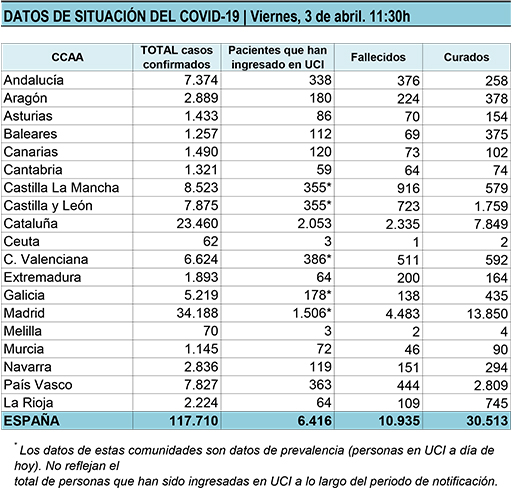 DATOS DE SITUACIÓN DEL COVID-19 | Viernes, 3 de abril. 11:30h

| CCAA | TOTAL casos confirmados | Pacientes que han ingresado en UCI | Fallecidos | Curados |
|---|---|---|---|---|
| Andalucía | 7.374 | 338 | 376 | 258 |
| Aragón | 2.889 | 180 | 224 | 378 |
| Asturias | 1.433 | 86 | 70 | 154 |
| Baleares | 1.257 | 112 | 69 | 375 |
| Canarias | 1.490 | 120 | 73 | 102 |
| Cantabria | 1.321 | 59 | 64 | 74 |
| Castilla La Mancha | 8.523 | 355* | 916 | 579 |
| Castilla y León | 7.875 | 355* | 723 | 1.759 |
| Cataluña | 23.460 | 2.053 | 2.335 | 7.849 |
| Ceuta | 62 | 3 | 1 | 2 |
| C. Valenciana | 6.624 | 386* | 511 | 592 |
| Extremadura | 1.893 | 64 | 200 | 164 |
| Galicia | 5.219 | 178* | 138 | 435 |
| Madrid | 34.188 | 1.506* | 4.483 | 13.850 |
| Melilla | 70 | 3 | 2 | 4 |
| Murcia | 1.145 | 72 | 46 | 90 |
| Navarra | 2.836 | 119 | 151 | 294 |
| País Vasco | 7.827 | 363 | 444 | 2.809 |
| La Rioja | 2.224 | 64 | 109 | 745 |
| ESPAÑA | 117.710 | 6.416 | 10.935 | 30.513 |

* Los datos de estas comunidades son datos de prevalencia (personas en UCI a día de hoy). No reflejan el
total de personas que han sido ingresadas en UCI a lo largo del periodo de notificación.